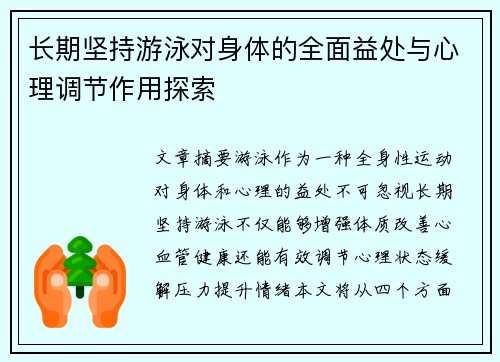 长期坚持游泳对身体的全面益处与心理调节作用探索

文章摘要游泳作为一种全身性运动对身体和心理的益处不可忽视长期坚持游泳不仅能够增强体质改善心血管健康还能有效调节心理状态缓解压力提升情绪本文将从四个方面